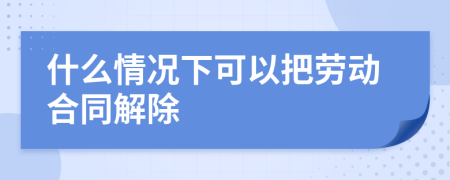 什么情况下可以把劳动合同解除